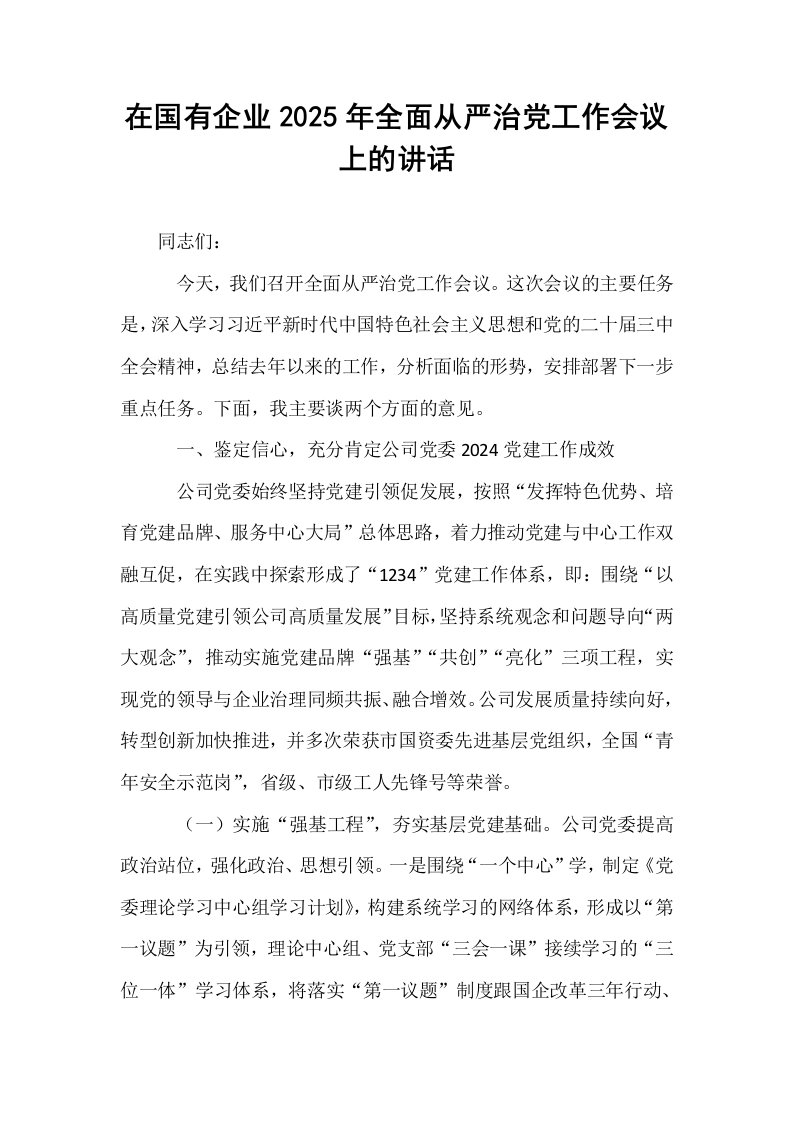 在国有企业2025年全面从严治党工作会议上的讲话

同志们：

今天，我们召开全面从严治党工作会议。这次会议的主要任务是，深入学习习近平新时代中国特色社会主义思想和党的二十届三中全会精神，总结去年以来的工作，分析面临的形势，安排部署下一步重点任务。下面，我主要谈两个方面的意见。

一、鉴定信心，充分肯定公司党委2024党建工作成效

公司党委始终坚持党建引领促发展，按照“发挥特色优势、培育党建品牌、服务中心大局”总体思路，着力推动党建与中心工作双融互促，在实践中探索形成了“1234”党建工作体系，即：围绕“以高质量党建引领公司高质量发展”目标，坚持系统观念和问题导向“两大观念”，推动实施党建品牌“强基”“共创”“亮化”三项工程，实现党的领导与企业治理同频共振、融合增效。公司发展质量持续向好，转型创新加快推进，并多次荣获市国资委先进基层党组织，全国“青年安全示范岗”，省级、市级工人先锋号等荣誉。

（一）实施“强基工程”，夯实基层党建基础。公司党委提高政治站位，强化政治、思想引领。一是围绕“一个中心”学，制定《党委理论学习中心组学习计划》，构建系统学习的网络体系，形成以“第一议题”为引领，理论中心组、党支部“三会一课”接续学习的“三位一体”学习体系，将落实“第一议题”制度跟国企改革三年行动、